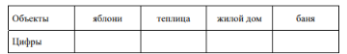 | Объекты | яблони | теплица | жилой дом | баня |
|---|---|---|---|---|
| Цифры | | | | |